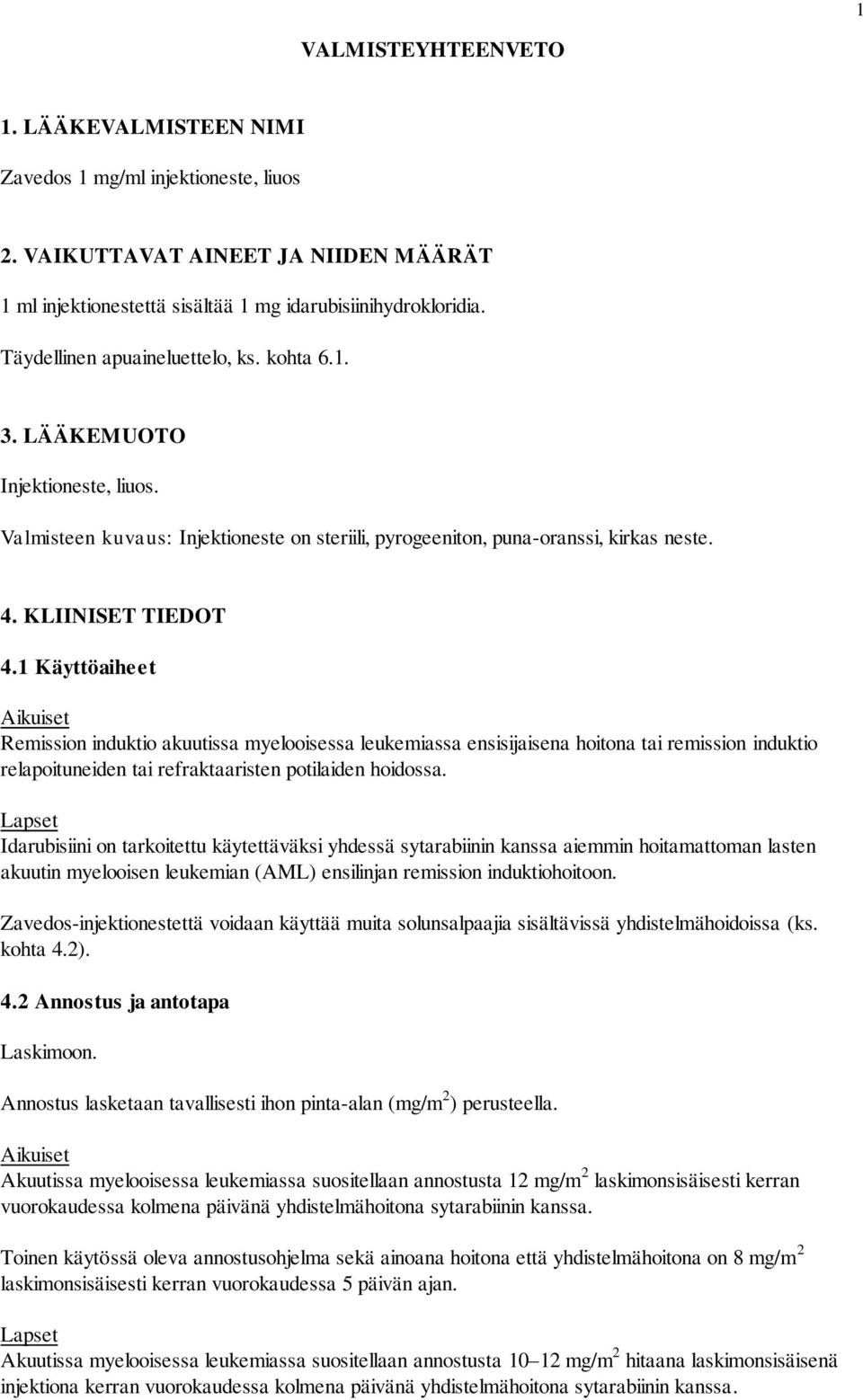 1

VALMISTEYHTEENVETO

1. LÄÄKEVALMISTEEN NIMI

Zavedos 1 mg/ml injektioneste, liuos

2. VAIKUTTAVAT AINEET JA NIIDEN MÄÄRÄT

1 ml injektionestettä sisältää 1 mg idarubisiinihydrokloridia.

Täydellinen apuaineluettelo, ks. kohta 6.1.

3. LÄÄKEMUOTO

Injektioneste, liuos.

Valmisteen kuvaus: Injektioneste on steriili, pyrogeeniton, puna-oranssi, kirkas neste.

4. KLIINISET TIEDOT

4.1 Käyttöaiheet

Aikuiset
Remission induktio akuutissa myelooisessa leukemiassa ensisijaisena hoitona tai remission induktio relapoituneiden tai refraktaaristen potilaiden hoidossa.

Lapset
Idarubisiini on tarkoitettu käytettäväksi yhdessä sytarabiinin kanssa aiemmin hoitamattoman lasten akuutin myelooisen leukemian (AML) ensilinjan remission induktiohoitoon.

Zavedos-injektionestettä voidaan käyttää muita solunsalpaajia sisältävissä yhdistelmähoidoissa (ks. kohta 4.2).

4.2 Annostus ja antotapa

Laskimoon.

Annostus lasketaan tavallisesti ihon pinta-alan (mg/m$^2$) perusteella.

Aikuiset
Akuutissa myelooisessa leukemiassa suositellaan annostusta 12 mg/m$^2$ laskimonsisäisesti kerran vuorokaudessa kolmena päivänä yhdistelmähoitona sytarabiinin kanssa.

Toinen käytössä oleva annostusohjelma sekä ainoana hoitona että yhdistelmähoitona on 8 mg/m$^2$ laskimonsisäisesti kerran vuorokaudessa 5 päivän ajan.

Lapset
Akuutissa myelooisessa leukemiassa suositellaan annostusta 10–12 mg/m$^2$ hitaana laskimonsisäisenä injektiona kerran vuorokaudessa kolmena päivänä yhdistelmähoitona sytarabiinin kanssa.